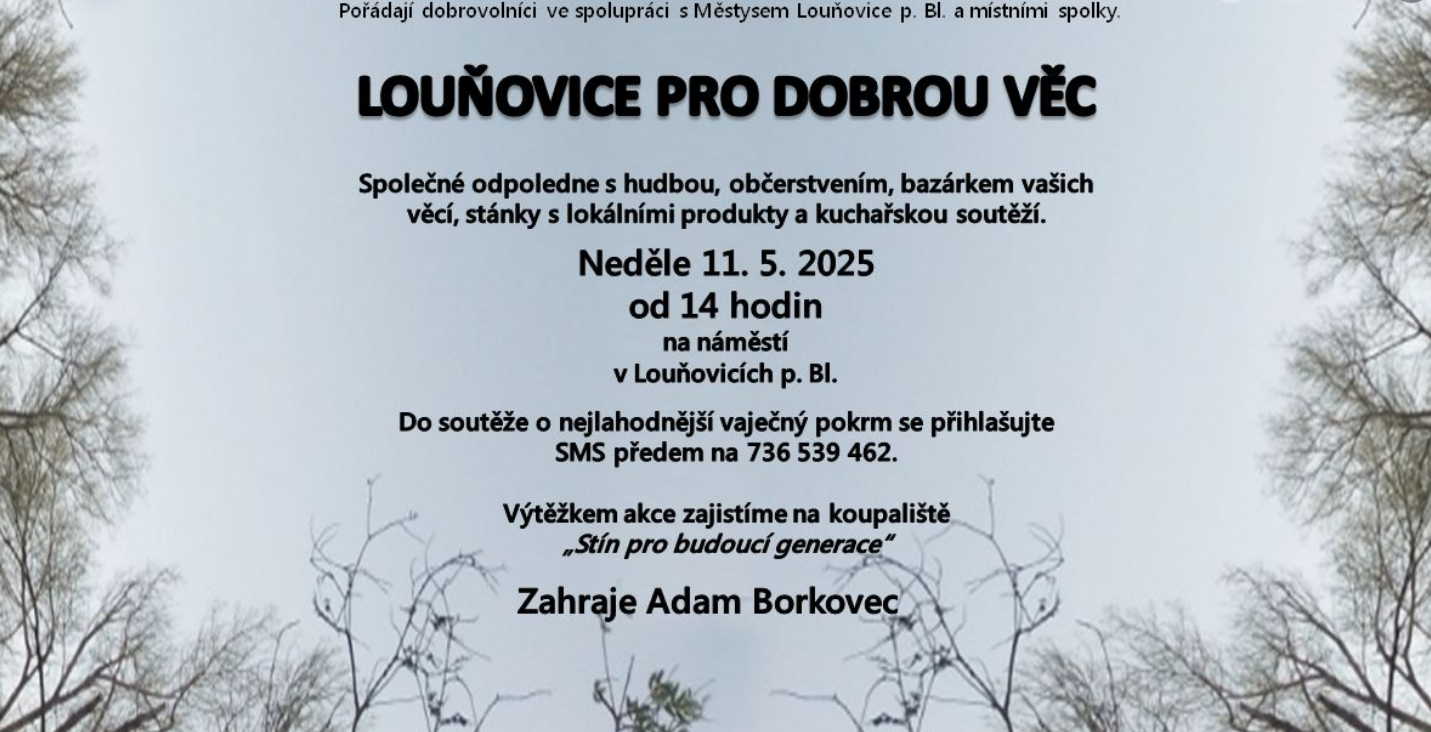 Pořádají dobrovolníci ve spolupráci s Městysem Louňovice p. Bl. a místními spolky.

LOUŇOVICE PRO DOBROU VĚC

Společné odpoledne s hudbou, občerstvením, bazárkem vašich věcí, stánky s lokálními produkty a kuchařskou soutěží.

Neděle 11. 5. 2025
od 14 hodin
na náměstí
v Louňovicích p. Bl.

Do soutěže o nejlahodnější vaječný pokrm se přihlašujte SMS předem na 736 539 462.

Výtěžkem akce zajistíme na koupaliště
„Stín pro budoucí generace"

Zahraje Adam Borkovec